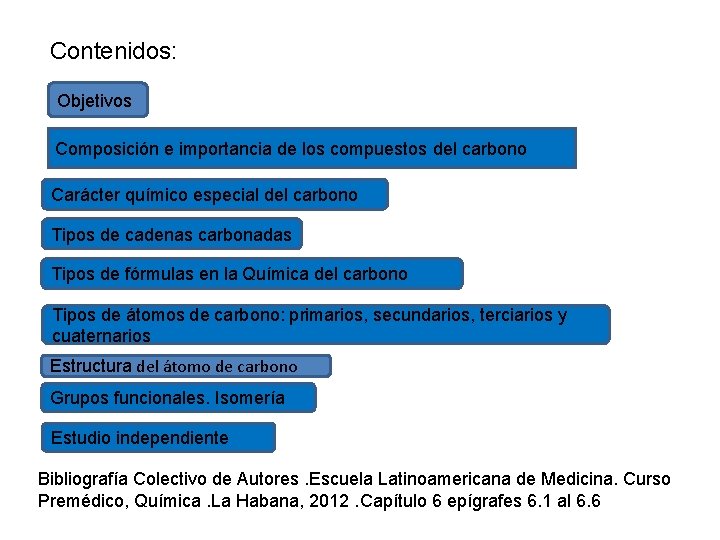 Contenidos:

Objetivos

Composición e importancia de los compuestos del carbono

Carácter químico especial del carbono

Tipos de cadenas carbonadas

Tipos de fórmulas en la Química del carbono

Tipos de átomos de carbono: primarios, secundarios, terciarios y cuaternarios

Estructura del átomo de carbono

Grupos funcionales. Isomería

Estudio independiente

Bibliografía Colectivo de Autores .Escuela Latinoamericana de Medicina. Curso Premédico, Química .La Habana, 2012 .Capítulo 6 epígrafes 6.1 al 6.6